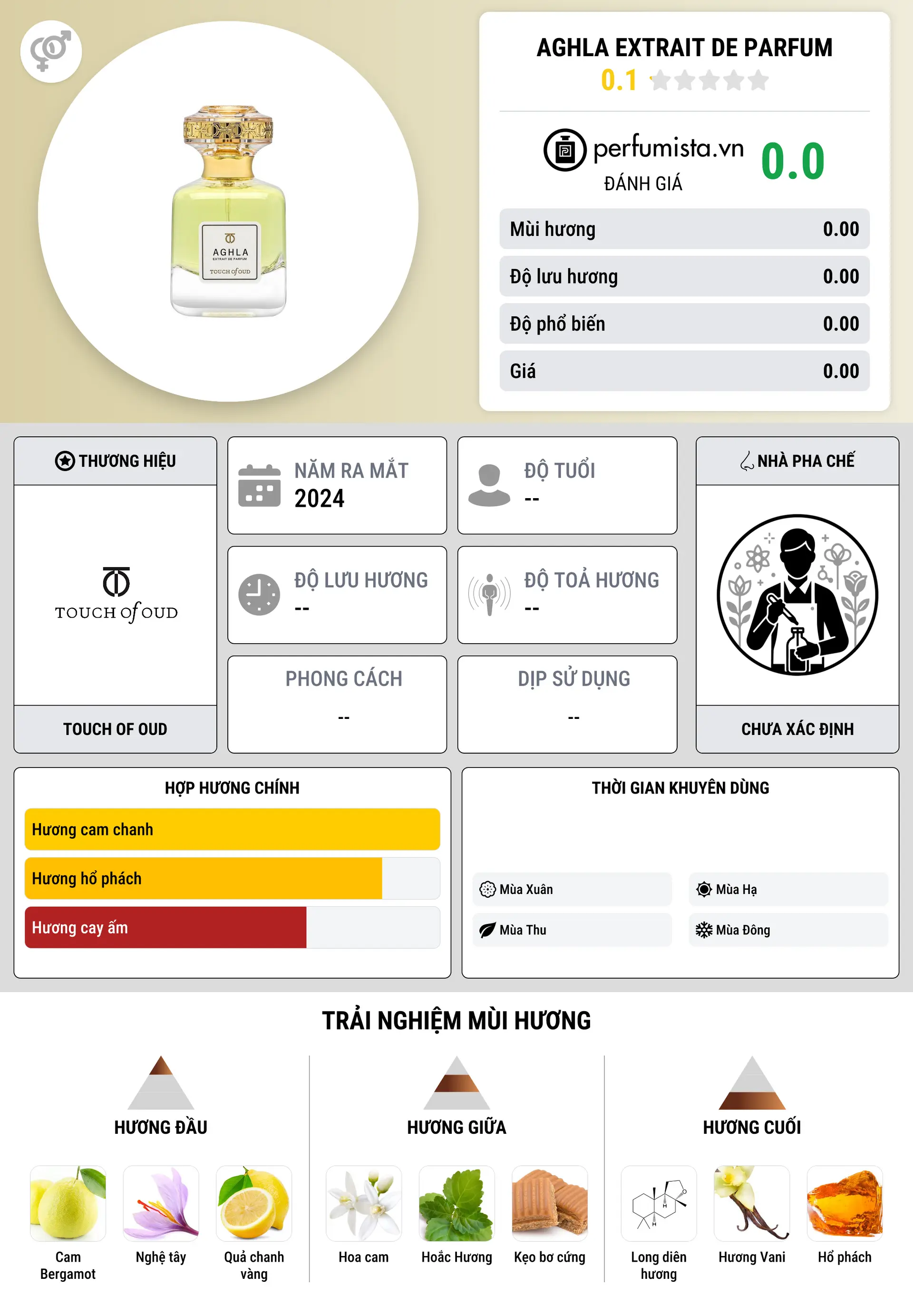 AGHLA
EXTRAIT DE PARFUM
TOUCH of OUD

AGHLA EXTRAIT DE PARFUM
0.1

perfumista.vn
ĐÁNH GIÁ
0.0

| Mùi hương | 0.00 |
|---|---|
| Độ lưu hương | 0.00 |
| Độ phổ biến | 0.00 |
| Giá | 0.00 |

THƯƠNG HIỆU
TOUCH of OUD
TOUCH OF OUD

NĂM RA MẮT
2024

ĐỘ TUỔI
--

ĐỘ LƯU HƯƠNG
--

ĐỘ TOẢ HƯƠNG
--

PHONG CÁCH
--

DỊP SỬ DỤNG
--

NHÀ PHA CHẾ
CHƯA XÁC ĐỊNH

HỢP HƯƠNG CHÍNH
Hương cam chanh
Hương hổ phách
Hương cay ấm

THỜI GIAN KHUYÊN DÙNG
Mùa Xuân
Mùa Hạ
Mùa Thu
Mùa Đông

TRẢI NGHIỆM MÙI HƯƠNG

HƯƠNG ĐẦU
Cam Bergamot
Nghệ tây
Quả chanh vàng

HƯƠNG GIỮA
Hoa cam
Hoắc Hương
Kẹo bơ cứng

HƯƠNG CUỐI
Long diên hương
Hương Vani
Hổ phách